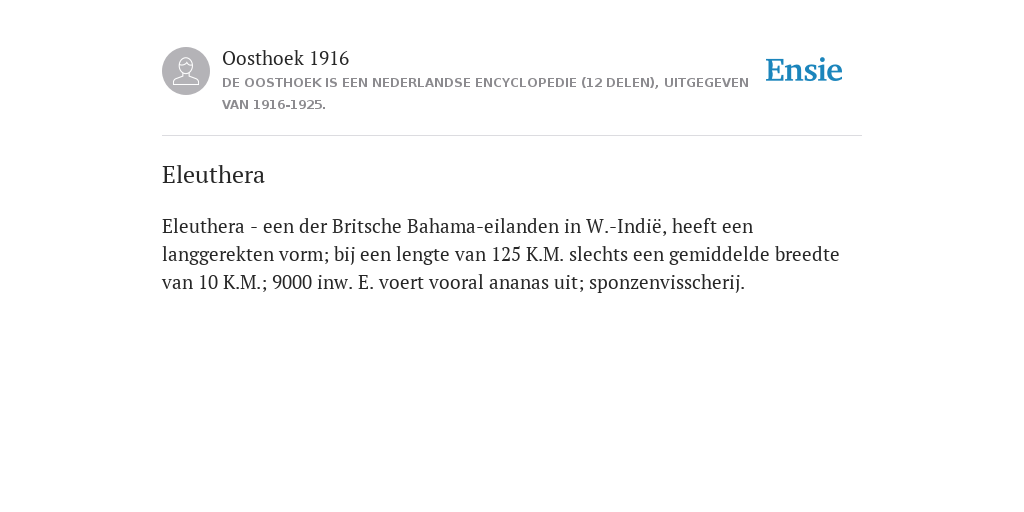 Oosthoek 1916
DE OOSTHOEK IS EEN NEDERLANDSE ENCYCLOPEDIE (12 DELEN), UITGEGEVEN VAN 1916-1925.

Ensie

Eleuthera

Eleuthera - een der Britsche Bahama-eilanden in W.-Indië, heeft een langgerekten vorm; bij een lengte van 125 K.M. slechts een gemiddelde breedte van 10 K.M.; 9000 inw. E. voert vooral ananas uit; sponzenvisscherij.